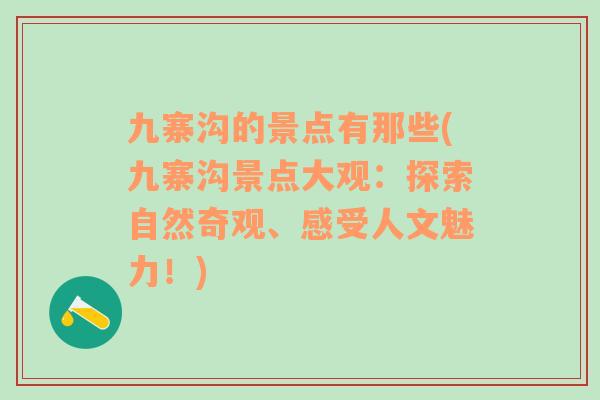 九寨沟的景点有那些(九寨沟景点大观：探索自然奇观、感受人文魅力！)